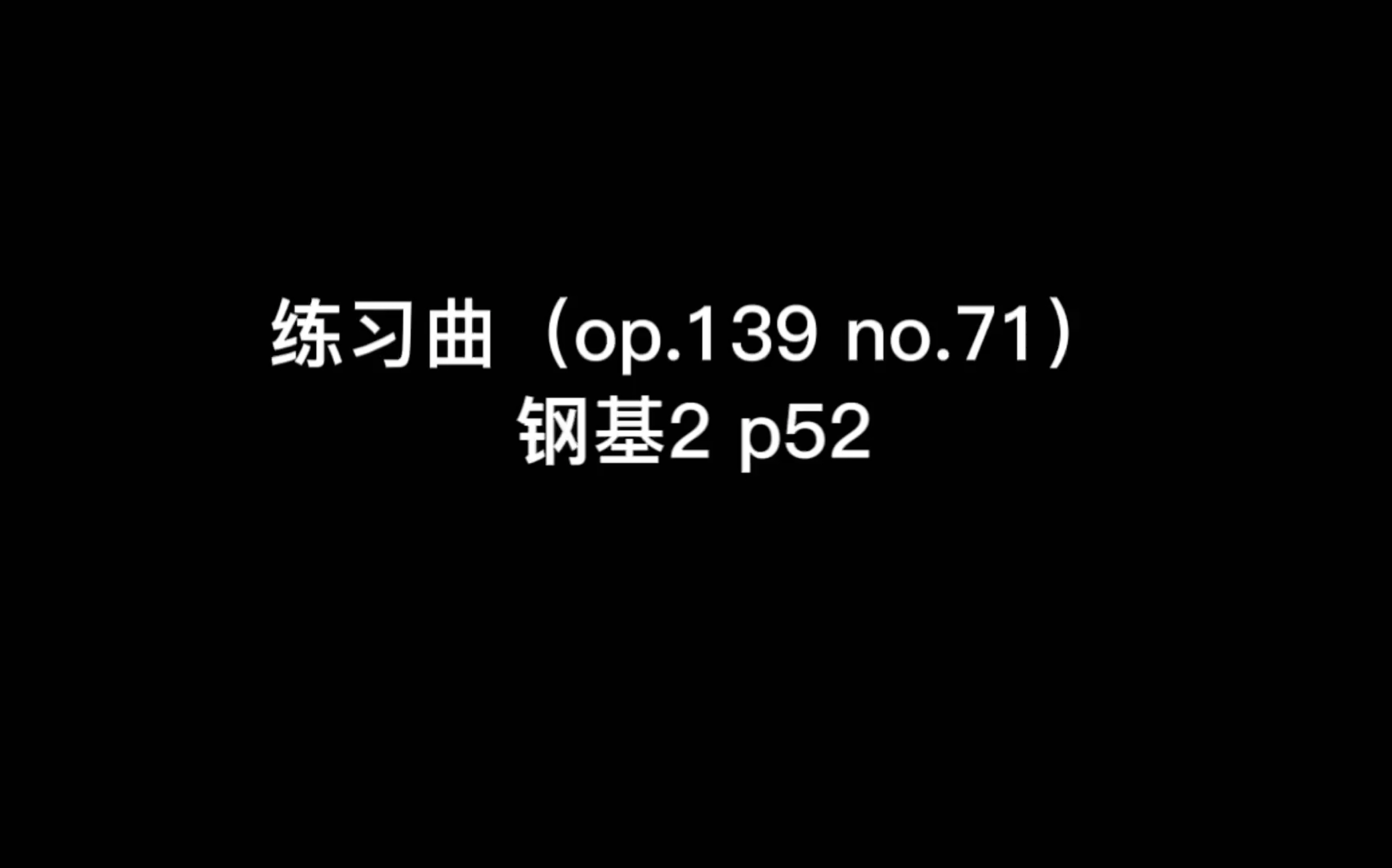 练习曲（op.139 no.71）
钢基2 p52